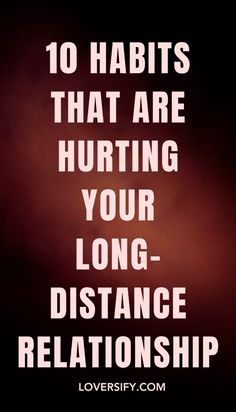 10 HABITS THAT ARE HURTING YOUR LONG-DISTANCE RELATIONSHIP

LOVERSIFY.COM